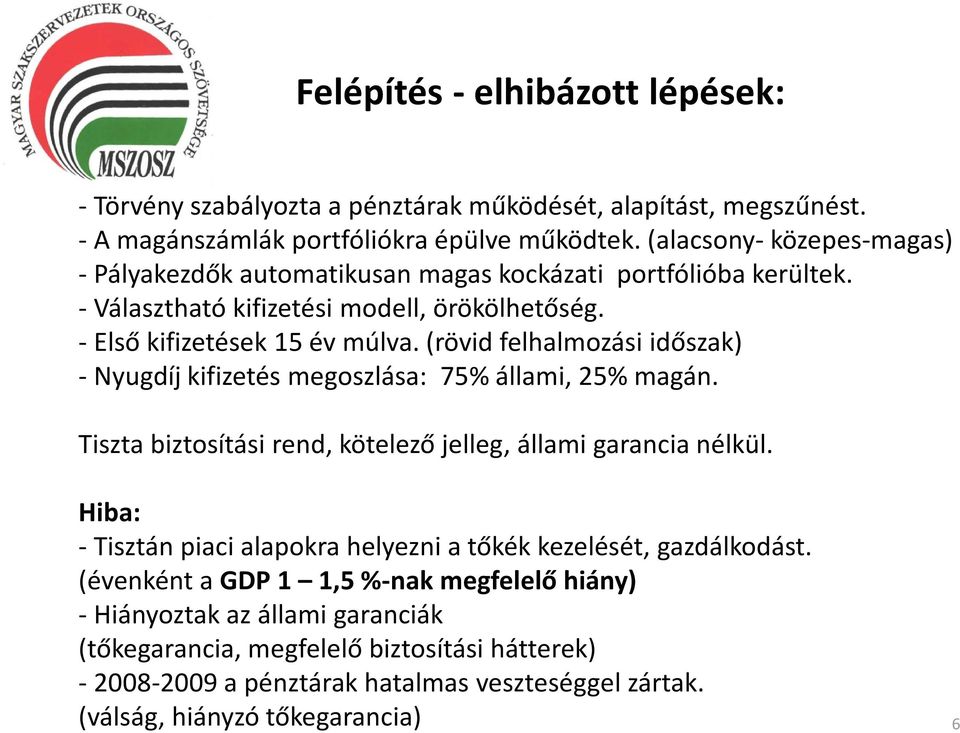 MAGYAR SZAKSZERVEZETEK ORSZÁGOS SZÖVETSÉGE
MSZOSZ

Felépítés - elhibázott lépések:

- Törvény szabályozta a pénztárak működését, alapítást, megszűnést.
- A magánszámlák portfóliókra épülve működtek. (alacsony- közepes-magas)
- Pályakezdők automatikusan magas kockázati portfólióba kerültek.
- Választható kifizetési modell, örökölhetőség.
- Első kifizetések 15 év múlva. (rövid felhalmozási időszak)
- Nyugdíj kifizetés megoszlása: 75% állami, 25% magán.

Tiszta biztosítási rend, kötelező jelleg, állami garancia nélkül.

Hiba:
- Tisztán piaci alapokra helyezni a tőkék kezelését, gazdálkodást.
(évenként a GDP 1 – 1,5 %-nak megfelelő hiány)
- Hiányoztak az állami garanciák
(tőkegarancia, megfelelő biztosítási hátterek)
- 2008-2009 a pénztárak hatalmas veszteséggel zártak.
(válság, hiányzó tőkegarancia)

6